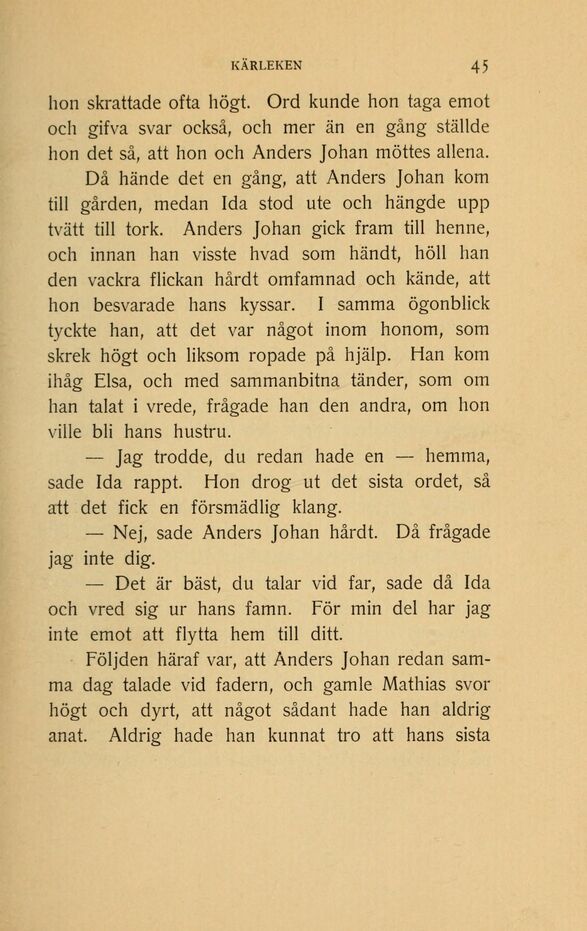 KÄRLEKEN 45

hon skrattade ofta högt. Ord kunde hon taga emot och gifva svar också, och mer än en gång ställde hon det så, att hon och Anders Johan möttes allena.

Då hände det en gång, att Anders Johan kom till gården, medan Ida stod ute och hängde upp tvätt till tork. Anders Johan gick fram till henne, och innan han visste hvad som händt, höll han den vackra flickan hårdt omfamnad och kände, att hon besvarade hans kyssar. I samma ögonblick tyckte han, att det var något inom honom, som skrek högt och liksom ropade på hjälp. Han kom ihåg Elsa, och med sammanbitna tänder, som om han talat i vrede, frågade han den andra, om hon ville bli hans hustru.

— Jag trodde, du redan hade en — hemma, sade Ida rappt. Hon drog ut det sista ordet, så att det fick en försmädlig klang.

— Nej, sade Anders Johan hårdt. Då frågade jag inte dig.

— Det är bäst, du talar vid far, sade då Ida och vred sig ur hans famn. För min del har jag inte emot att flytta hem till ditt.

Följden häraf var, att Anders Johan redan samma dag talade vid fadern, och gamle Mathias svor högt och dyrt, att något sådant hade han aldrig anat. Aldrig hade han kunnat tro att hans sista